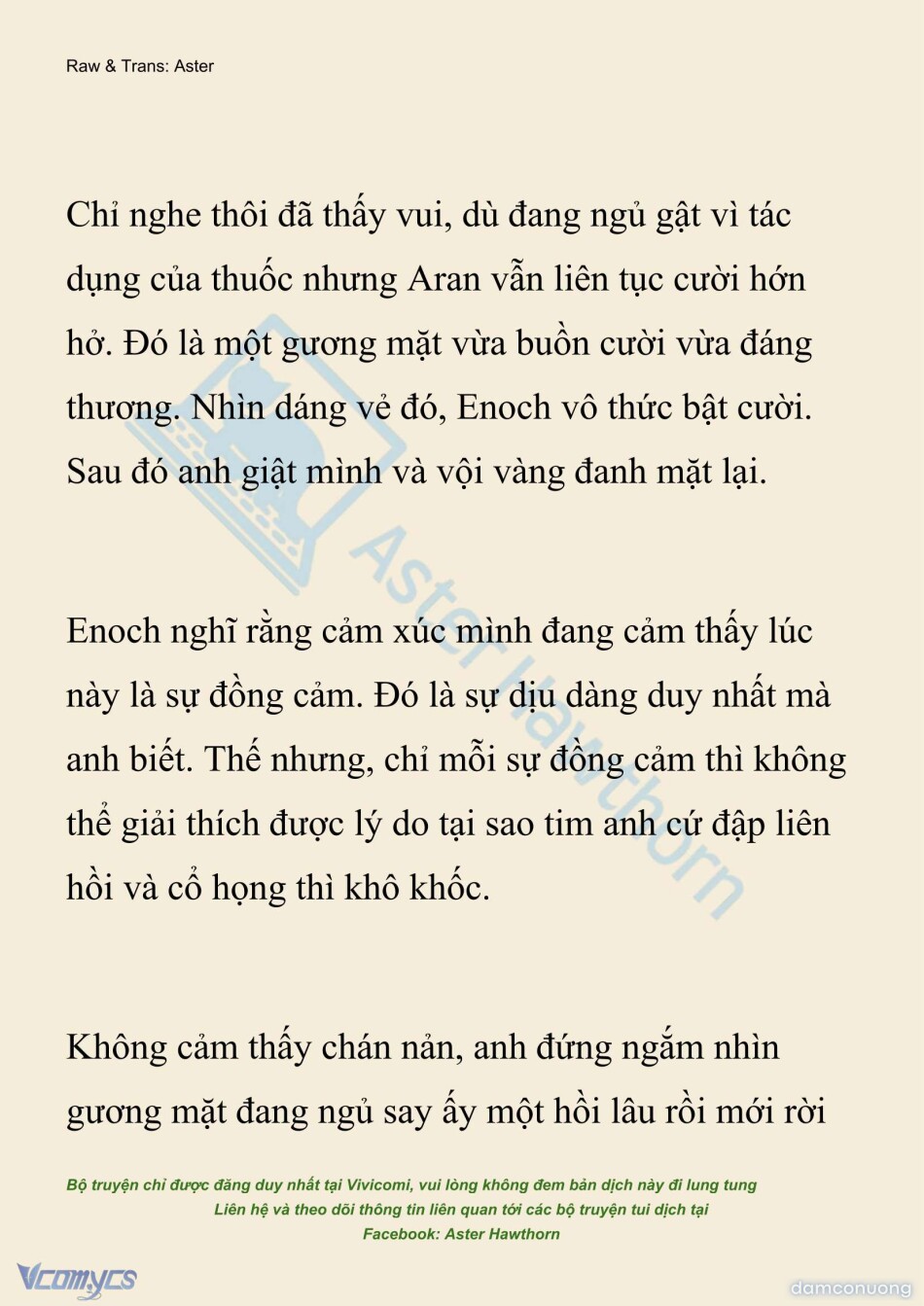 Raw & Trans: Aster

Chỉ nghe thôi đã thấy vui, dù đang ngủ gật vì tác dụng của thuốc nhưng Aran vẫn liên tục cười hớn hở. Đó là một gương mặt vừa buồn cười vừa đáng thương. Nhìn dáng vẻ đó, Enoch vô thức bật cười. Sau đó anh giật mình và vội vàng đanh mặt lại.

Enoch nghĩ rằng cảm xúc mình đang cảm thấy lúc này là sự đồng cảm. Đó là sự dịu dàng duy nhất mà anh biết. Thế nhưng, chỉ mỗi sự đồng cảm thì không thể giải thích được lý do tại sao tim anh cứ đập liên hồi và cổ họng thì khô khốc.

Không cảm thấy chán nản, anh đứng ngắm nhìn gương mặt đang ngủ say ấy một hồi lâu rồi mới rời

Aster Hawthorn

Bộ truyện chỉ được đăng duy nhất tại Vivicomi, vui lòng không đem bản dịch này đi lung tung
Liên hệ và theo dõi thông tin liên quan tới các bộ truyện tui dịch tại
Facebook: Aster Hawthorn

Vcomycs

damconuong